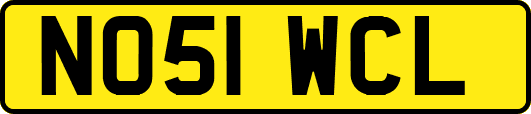 NO51 WCL